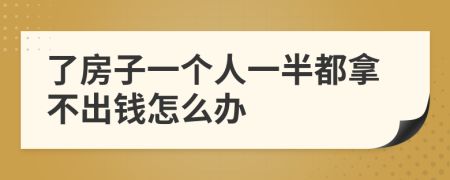 了房子一个人一半都拿不出钱怎么办